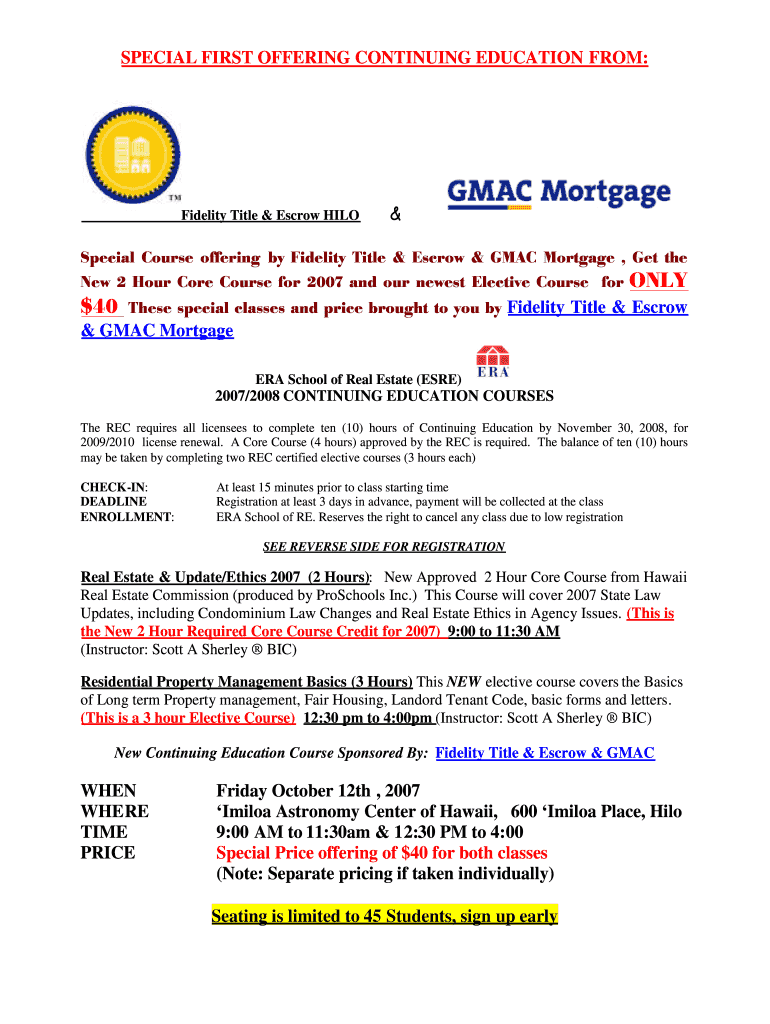 SPECIAL FIRST OFFERING CONTINUING EDUCATION FROM:

TM

Fidelity Title & Escrow HILO &

GMAC Mortgage

Special Course offering by Fidelity Title & Escrow & GMAC Mortgage , Get the New 2 Hour Core Course for 2007 and our newest Elective Course for ONLY $40 These special classes and price brought to you by Fidelity Title & Escrow & GMAC Mortgage

ERA

ERA School of Real Estate (ESRE)
2007/2008 CONTINUING EDUCATION COURSES

The REC requires all licensees to complete ten (10) hours of Continuing Education by November 30, 2008, for 2009/2010 license renewal. A Core Course (4 hours) approved by the REC is required. The balance of ten (10) hours may be taken by completing two REC certified elective courses (3 hours each)

CHECK-IN: At least 15 minutes prior to class starting time
DEADLINE Registration at least 3 days in advance, payment will be collected at the class
ENROLLMENT: ERA School of RE. Reserves the right to cancel any class due to low registration

SEE REVERSE SIDE FOR REGISTRATION

Real Estate & Update/Ethics 2007 (2 Hours): New Approved 2 Hour Core Course from Hawaii Real Estate Commission (produced by ProSchools Inc.) This Course will cover 2007 State Law Updates, including Condominium Law Changes and Real Estate Ethics in Agency Issues. (This is the New 2 Hour Required Core Course Credit for 2007) 9:00 to 11:30 AM (Instructor: Scott A Sherley ® BIC)

Residential Property Management Basics (3 Hours) This NEW elective course covers the Basics of Long term Property management, Fair Housing, Landord Tenant Code, basic forms and letters. (This is a 3 hour Elective Course) 12:30 pm to 4:00pm (Instructor: Scott A Sherley ® BIC)

New Continuing Education Course Sponsored By: Fidelity Title & Escrow & GMAC

WHEN Friday October 12th , 2007
WHERE ‘Imiloa Astronomy Center of Hawaii, 600 ‘Imiloa Place, Hilo
TIME 9:00 AM to 11:30am & 12:30 PM to 4:00
PRICE Special Price offering of $40 for both classes
(Note: Separate pricing if taken individually)

Seating is limited to 45 Students, sign up early